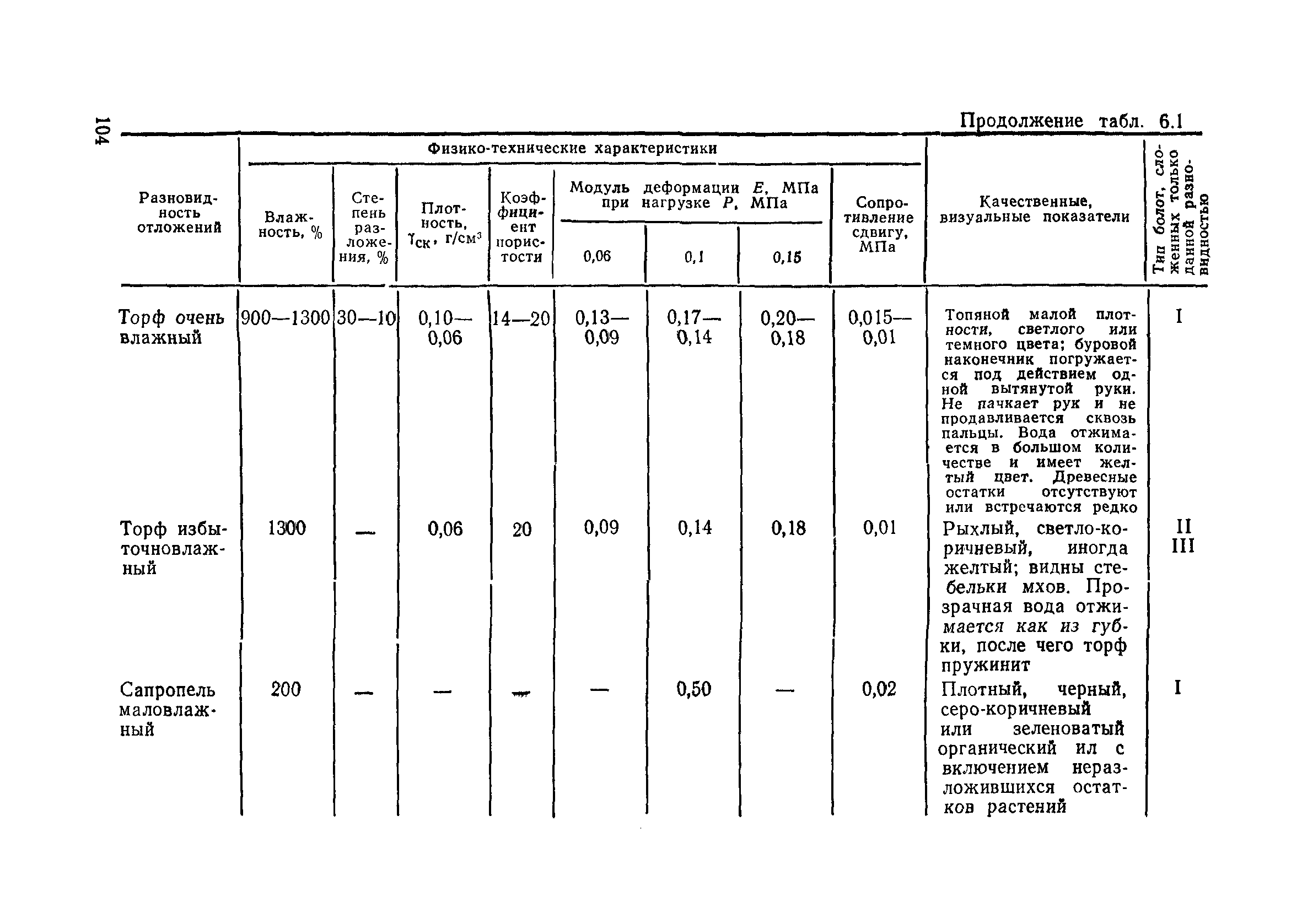 104

Продолжение табл. 6.1

| Разновидность отложений | Физико-технические характеристики: Влажность, % | Степень разложения, % | Плотность, $\gamma_{ск}$, г/см$^3$ | Коэффициент пористости | Модуль деформации $E$, МПа при нагрузке $P$, МПа: 0,06 | 0,1 | 0,15 | Сопротивление сдвигу, МПа | Качественные, визуальные показатели | Тип болот, сложенных только данной разновидностью |
|---|---|---|---|---|---|---|---|---|---|---|
| Торф очень влажный | 900—1300 | 30—10 | 0,10—0,06 | 14—20 | 0,13—0,09 | 0,17—0,14 | 0,20—0,18 | 0,015—0,01 | Топяной малой плотности, светлого или темного цвета; буровой наконечник погружается под действием одной вытянутой руки. Не пачкает рук и не продавливается сквозь пальцы. Вода отжимается в большом количестве и имеет желтый цвет. Древесные остатки отсутствуют или встречаются редко | I |
| Торф избыточновлажный | 1300 | — | 0,06 | 20 | 0,09 | 0,14 | 0,18 | 0,01 | Рыхлый, светло-коричневый, иногда желтый; видны стебельки мхов. Прозрачная вода отжимается как из губки, после чего торф пружинит | II III |
| Сапропель маловлажный | 200 | — | — | — | — | 0,50 | — | 0,02 | Плотный, черный, серо-коричневый или зеленоватый органический ил с включением неразложившихся остатков растений | I |